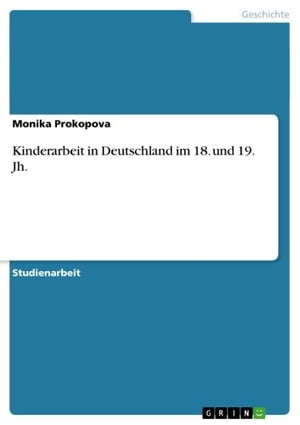 Geschichte

Monika Prokopova

Kinderarbeit in Deutschland im 18. und 19. Jh.

Studienarbeit

GRIN